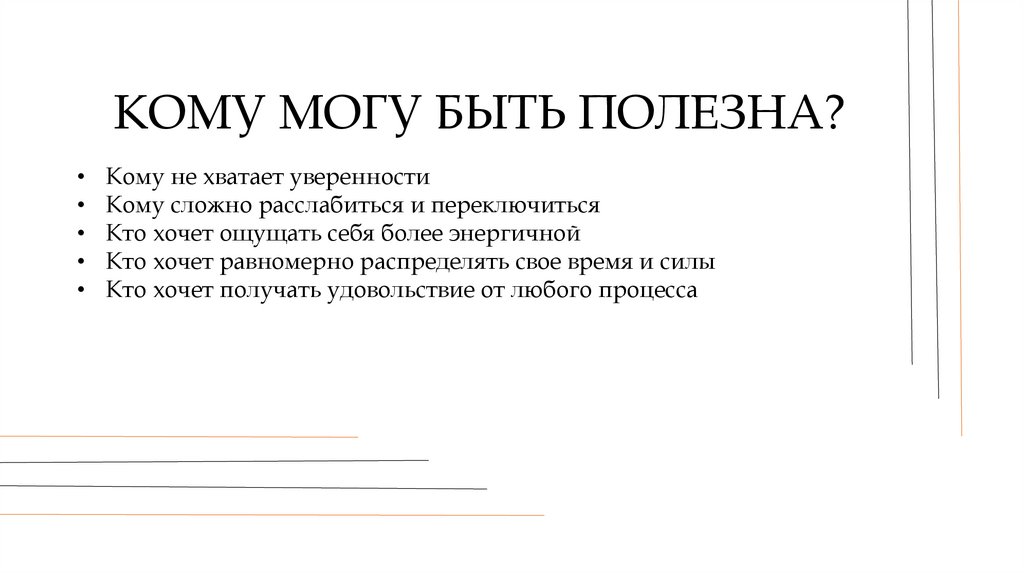 КОМУ МОГУ БЫТЬ ПОЛЕЗНА?

• Кому не хватает уверенности
• Кому сложно расслабиться и переключиться
• Кто хочет ощущать себя более энергичной
• Кто хочет равномерно распределять свое время и силы
• Кто хочет получать удовольствие от любого процесса